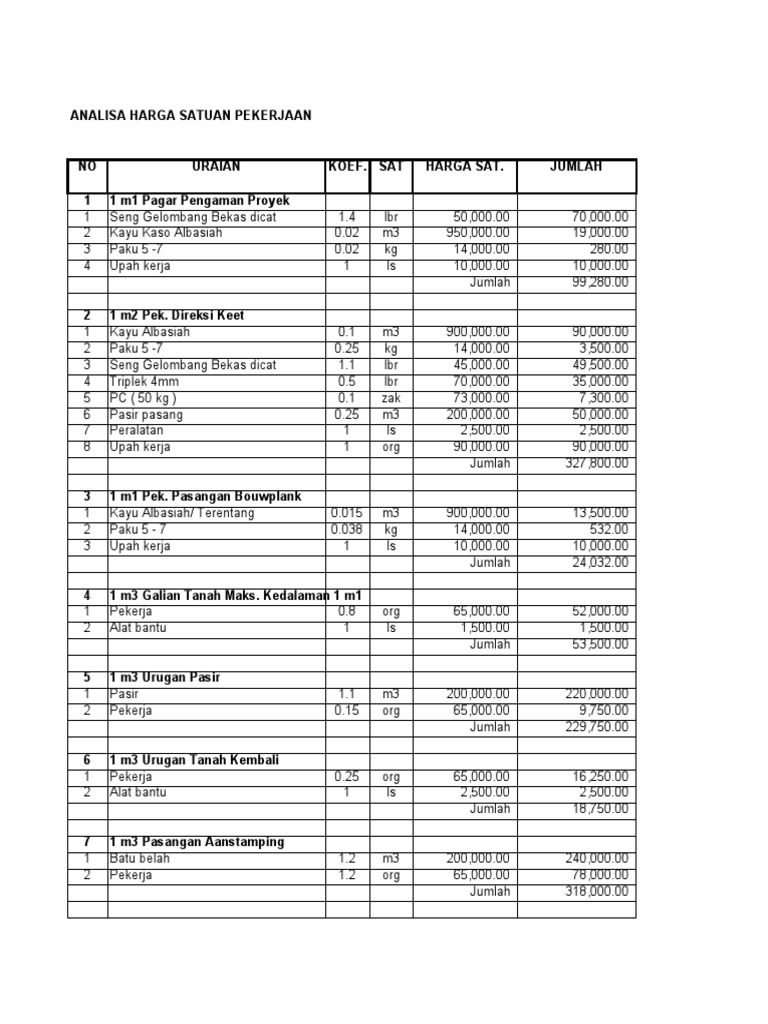 ANALISA HARGA SATUAN PEKERJAAN

| NO | URAIAN | KOEF. | SAT | HARGA SAT. | JUMLAH |
|---|---|---|---|---|---|
| 1 | 1 m1 Pagar Pengaman Proyek | | | | |
| 1 | Seng Gelombang Bekas dicat | 1.4 | lbr | 50,000.00 | 70,000.00 |
| 2 | Kayu Kaso Albasiah | 0.02 | m3 | 950,000.00 | 19,000.00 |
| 3 | Paku 5 -7 | 0.02 | kg | 14,000.00 | 280.00 |
| 4 | Upah kerja | 1 | ls | 10,000.00 | 10,000.00 |
| | | | | Jumlah | 99,280.00 |
| | | | | | |
| 2 | 1 m2 Pek. Direksi Keet | | | | |
| 1 | Kayu Albasiah | 0.1 | m3 | 900,000.00 | 90,000.00 |
| 2 | Paku 5 -7 | 0.25 | kg | 14,000.00 | 3,500.00 |
| 3 | Seng Gelombang Bekas dicat | 1.1 | lbr | 45,000.00 | 49,500.00 |
| 4 | Triplek 4mm | 0.5 | lbr | 70,000.00 | 35,000.00 |
| 5 | PC ( 50 kg ) | 0.1 | zak | 73,000.00 | 7,300.00 |
| 6 | Pasir pasang | 0.25 | m3 | 200,000.00 | 50,000.00 |
| 7 | Peralatan | 1 | ls | 2,500.00 | 2,500.00 |
| 8 | Upah kerja | 1 | org | 90,000.00 | 90,000.00 |
| | | | | Jumlah | 327,800.00 |
| | | | | | |
| 3 | 1 m1 Pek. Pasangan Bouwplank | | | | |
| 1 | Kayu Albasiah/ Terentang | 0.015 | m3 | 900,000.00 | 13,500.00 |
| 2 | Paku 5 - 7 | 0.038 | kg | 14,000.00 | 532.00 |
| 3 | Upah kerja | 1 | ls | 10,000.00 | 10,000.00 |
| | | | | Jumlah | 24,032.00 |
| | | | | | |
| 4 | 1 m3 Galian Tanah Maks. Kedalaman 1 m1 | | | | |
| 1 | Pekerja | 0.8 | org | 65,000.00 | 52,000.00 |
| 2 | Alat bantu | 1 | ls | 1,500.00 | 1,500.00 |
| | | | | Jumlah | 53,500.00 |
| | | | | | |
| 5 | 1 m3 Urugan Pasir | | | | |
| 1 | Pasir | 1.1 | m3 | 200,000.00 | 220,000.00 |
| 2 | Pekerja | 0.15 | org | 65,000.00 | 9,750.00 |
| | | | | Jumlah | 229,750.00 |
| | | | | | |
| 6 | 1 m3 Urugan Tanah Kembali | | | | |
| 1 | Pekerja | 0.25 | org | 65,000.00 | 16,250.00 |
| 2 | Alat bantu | 1 | ls | 2,500.00 | 2,500.00 |
| | | | | Jumlah | 18,750.00 |
| | | | | | |
| 7 | 1 m3 Pasangan Aanstamping | | | | |
| 1 | Batu belah | 1.2 | m3 | 200,000.00 | 240,000.00 |
| 2 | Pekerja | 1.2 | org | 65,000.00 | 78,000.00 |
| | | | | Jumlah | 318,000.00 |
| | | | | | |